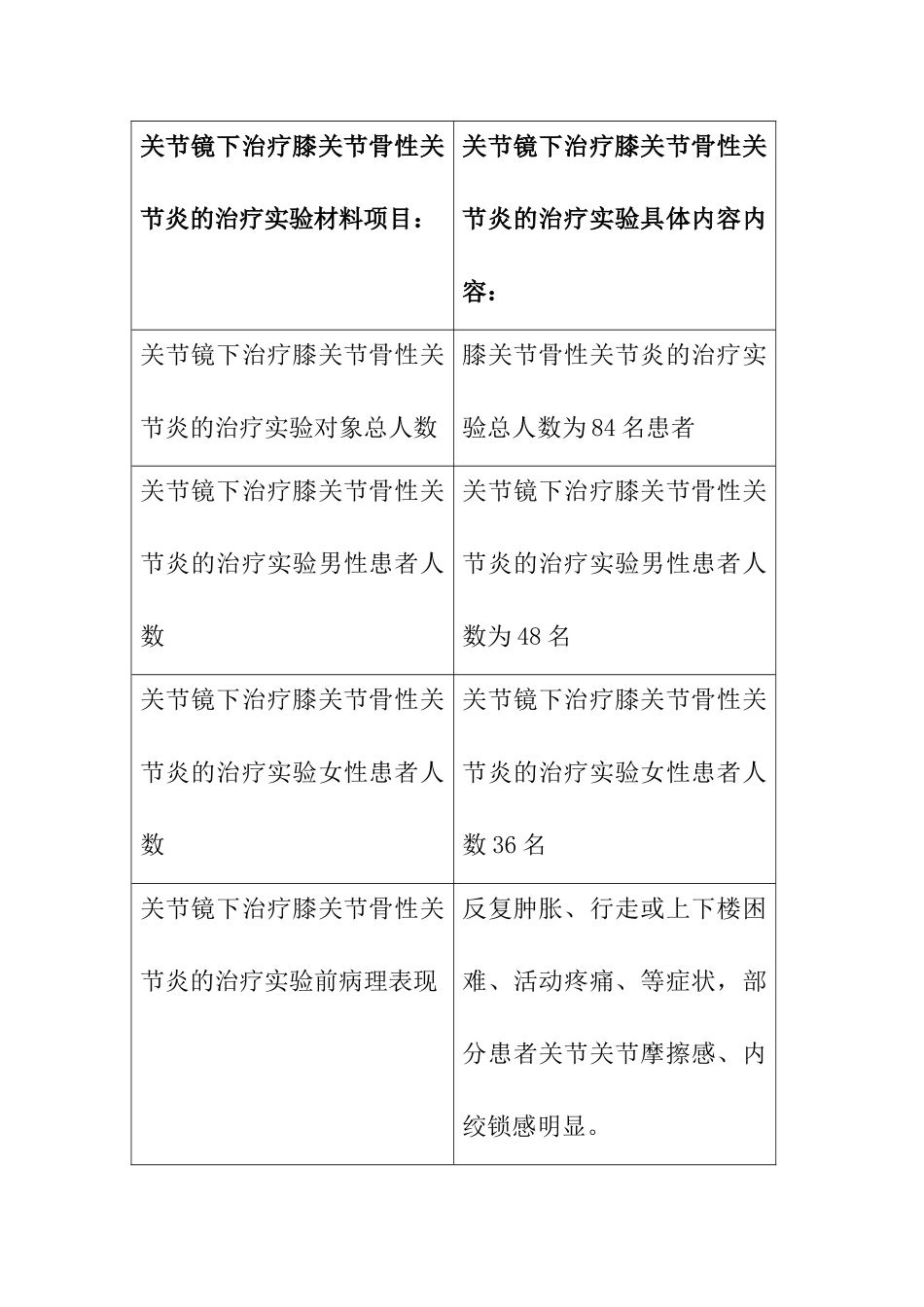 | 关节镜下治疗膝关节骨性关节炎的治疗实验材料项目： | 关节镜下治疗膝关节骨性关节炎的治疗实验具体内容内容： |
|---|---|
| 关节镜下治疗膝关节骨性关节炎的治疗实验对象总人数 | 膝关节骨性关节炎的治疗实验总人数为 84 名患者 |
| 关节镜下治疗膝关节骨性关节炎的治疗实验男性患者人数 | 关节镜下治疗膝关节骨性关节炎的治疗实验男性患者人数为 48 名 |
| 关节镜下治疗膝关节骨性关节炎的治疗实验女性患者人数 | 关节镜下治疗膝关节骨性关节炎的治疗实验女性患者人数 36 名 |
| 关节镜下治疗膝关节骨性关节炎的治疗实验前病理表现 | 反复肿胀、行走或上下楼困难、活动疼痛、等症状，部分患者关节关节摩擦感、内绞锁感明显。 |